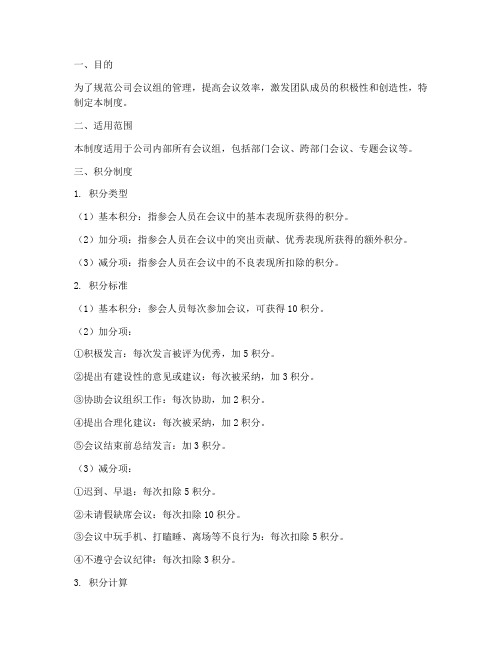 一、目的

为了规范公司会议组的管理，提高会议效率，激发团队成员的积极性和创造性，特制定本制度。

二、适用范围

本制度适用于公司内部所有会议组，包括部门会议、跨部门会议、专题会议等。

三、积分制度

1. 积分类型

（1）基本积分：指参会人员在会议中的基本表现所获得的积分。

（2）加分项：指参会人员在会议中的突出贡献、优秀表现所获得的额外积分。

（3）减分项：指参会人员在会议中的不良表现所扣除的积分。

2. 积分标准

（1）基本积分：参会人员每次参加会议，可获得 10 积分。

（2）加分项：

①积极发言：每次发言被评为优秀，加 5 积分。

②提出有建设性的意见或建议：每次被采纳，加 3 积分。

③协助会议组织工作：每次协助，加 2 积分。

④提出合理化建议：每次被采纳，加 2 积分。

⑤会议结束前总结发言：加 3 积分。

（3）减分项：

①迟到、早退：每次扣除 5 积分。

②未请假缺席会议：每次扣除 10 积分。

③会议中玩手机、打瞌睡、离场等不良行为：每次扣除 5 积分。

④不遵守会议纪律：每次扣除 3 积分。

3. 积分计算